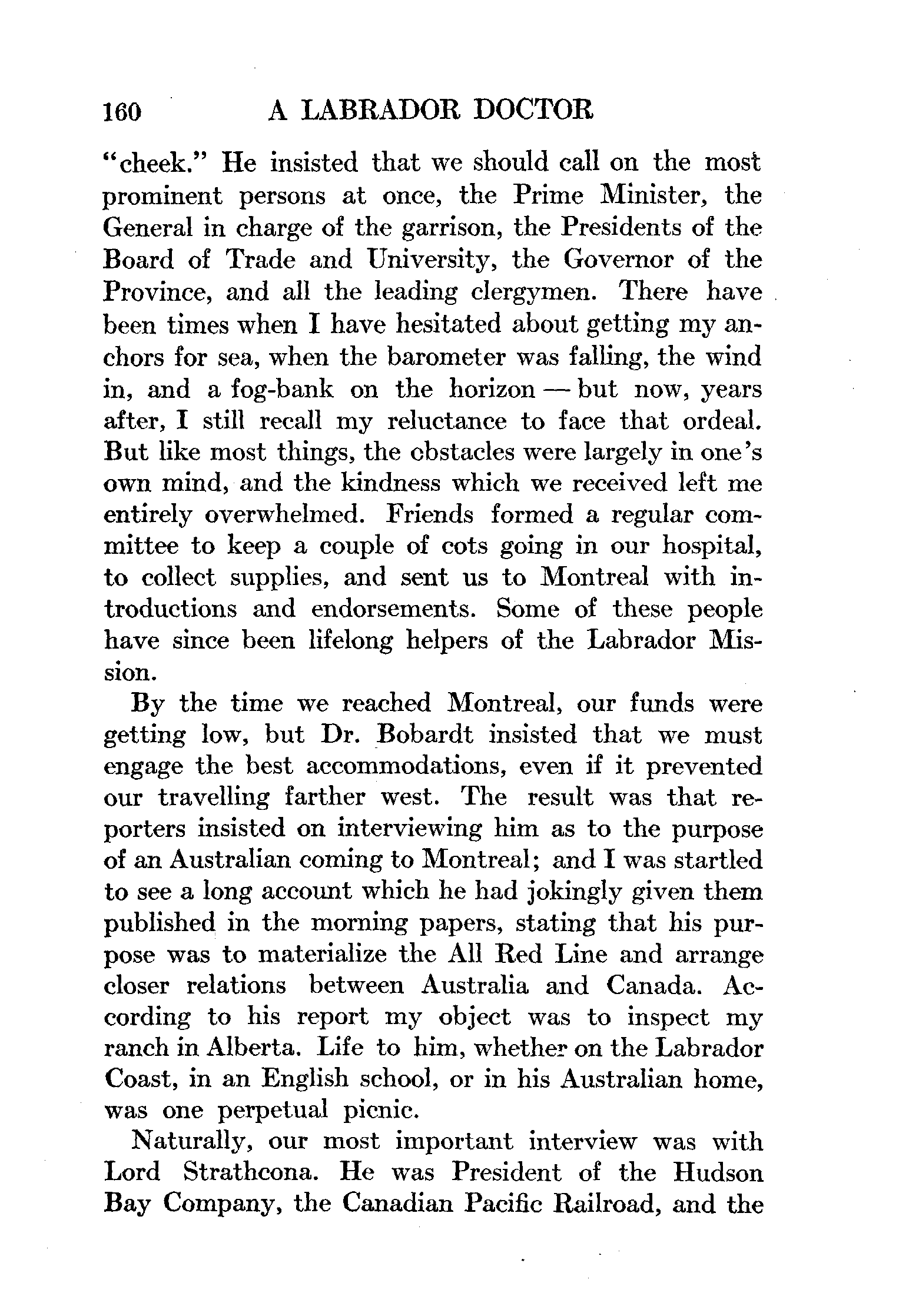 160 A LABRADOR DOCTOR

"cheek." He insisted that we should call on the most prominent persons at once, the Prime Minister, the General in charge of the garrison, the Presidents of the Board of Trade and University, the Governor of the Province, and all the leading clergymen. There have been times when I have hesitated about getting my anchors for sea, when the barometer was falling, the wind in, and a fog-bank on the horizon — but now, years after, I still recall my reluctance to face that ordeal. But like most things, the obstacles were largely in one's own mind, and the kindness which we received left me entirely overwhelmed. Friends formed a regular committee to keep a couple of cots going in our hospital, to collect supplies, and sent us to Montreal with introductions and endorsements. Some of these people have since been lifelong helpers of the Labrador Mission.

By the time we reached Montreal, our funds were getting low, but Dr. Bobardt insisted that we must engage the best accommodations, even if it prevented our travelling farther west. The result was that reporters insisted on interviewing him as to the purpose of an Australian coming to Montreal; and I was startled to see a long account which he had jokingly given them published in the morning papers, stating that his purpose was to materialize the All Red Line and arrange closer relations between Australia and Canada. According to his report my object was to inspect my ranch in Alberta. Life to him, whether on the Labrador Coast, in an English school, or in his Australian home, was one perpetual picnic.

Naturally, our most important interview was with Lord Strathcona. He was President of the Hudson Bay Company, the Canadian Pacific Railroad, and the